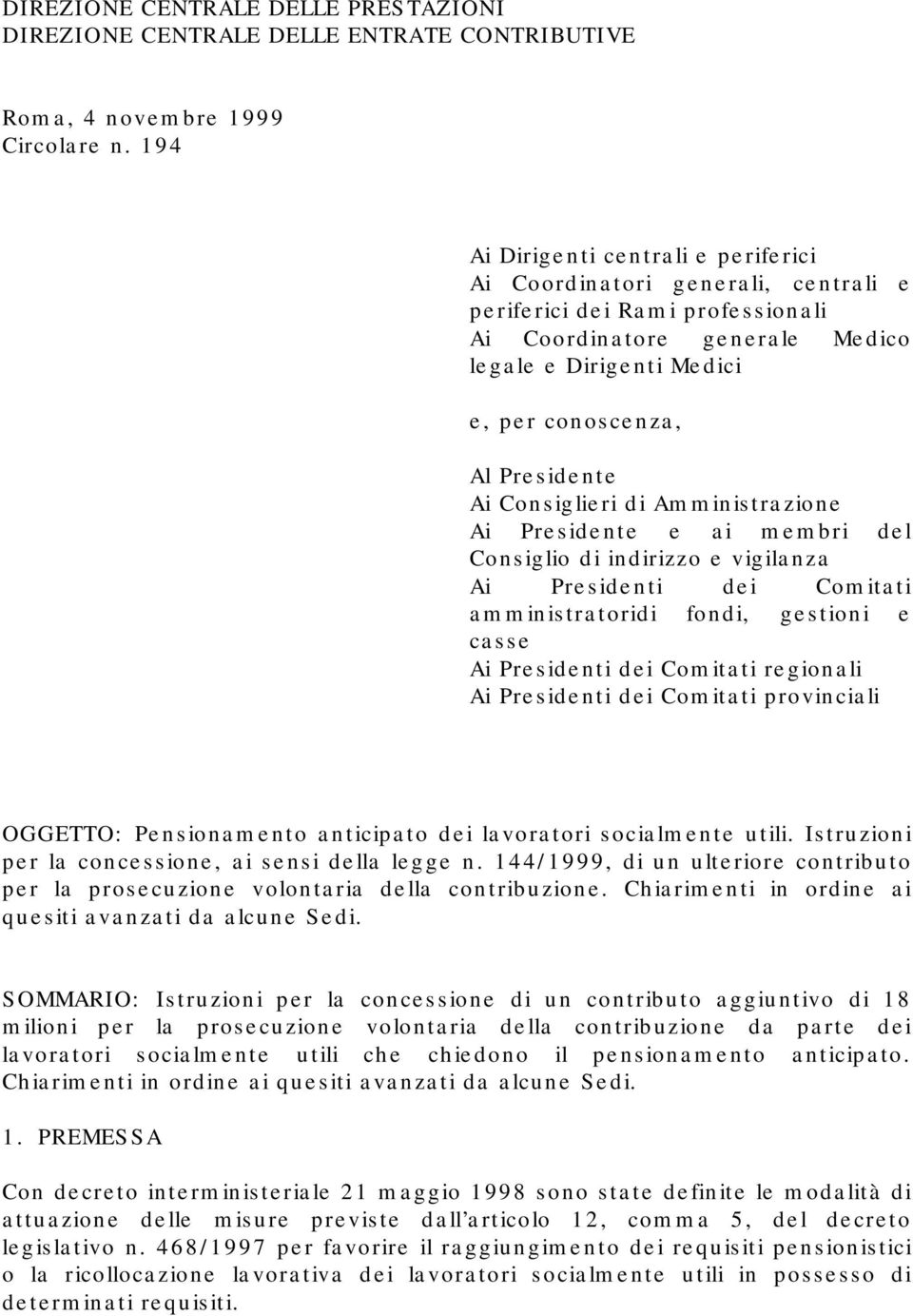 DIREZIONE CENTRALE DELLE PRESTAZIONI
DIREZIONE CENTRALE DELLE ENTRATE CONTRIBUTIVE

Roma, 4 novembre 1999
Circolare n. 194

Ai Dirigenti centrali e periferici
Ai Coordinatori generali, centrali e periferici dei Rami professionali
Ai Coordinatore generale Medico legale e Dirigenti Medici

e, per conoscenza,

Al Presidente
Ai Consiglieri di Amministrazione
Ai Presidente e ai membri del Consiglio di indirizzo e vigilanza
Ai Presidenti dei Comitati amministratoridi fondi, gestioni e casse
Ai Presidenti dei Comitati regionali
Ai Presidenti dei Comitati provinciali

OGGETTO: Pensionamento anticipato dei lavoratori socialmente utili. Istruzioni per la concessione, ai sensi della legge n. 144/1999, di un ulteriore contributo per la prosecuzione volontaria della contribuzione. Chiarimenti in ordine ai quesiti avanzati da alcune Sedi.

SOMMARIO: Istruzioni per la concessione di un contributo aggiuntivo di 18 milioni per la prosecuzione volontaria della contribuzione da parte dei lavoratori socialmente utili che chiedono il pensionamento anticipato. Chiarimenti in ordine ai quesiti avanzati da alcune Sedi.

1. PREMESSA

Con decreto interministeriale 21 maggio 1998 sono state definite le modalità di attuazione delle misure previste dall'articolo 12, comma 5, del decreto legislativo n. 468/1997 per favorire il raggiungimento dei requisiti pensionistici o la ricollocazione lavorativa dei lavoratori socialmente utili in possesso di determinati requisiti.